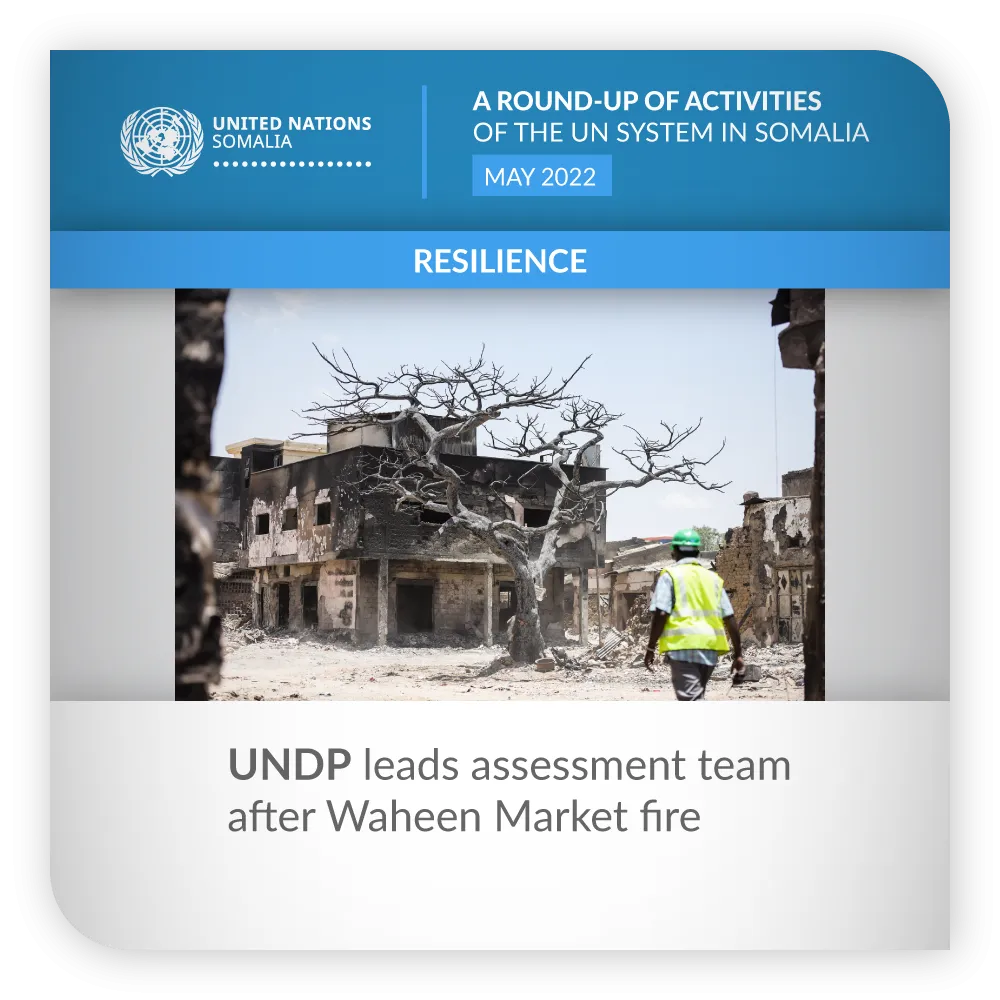 UNITED NATIONS
SOMALIA

A ROUND-UP OF ACTIVITIES
OF THE UN SYSTEM IN SOMALIA

MAY 2022

RESILIENCE

UNDP leads assessment team after Waheen Market fire